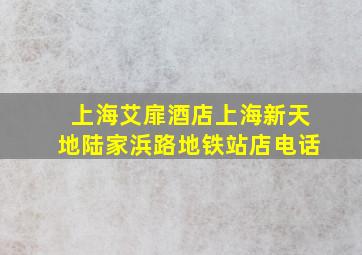 上海艾扉酒店上海新天地陆家浜路地铁站店电话